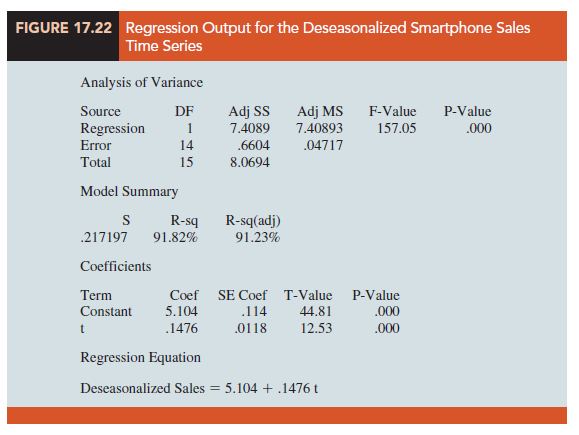 FIGURE 17.22 Regression Output for the Deseasonalized Smartphone Sales Time Series

Analysis of Variance

| Source | DF | Adj SS | Adj MS | F-Value | P-Value |
|---|---|---|---|---|---|
| Regression | 1 | 7.4089 | 7.40893 | 157.05 | .000 |
| Error | 14 | .6604 | .04717 | | |
| Total | 15 | 8.0694 | | | |

Model Summary

| S | R-sq | R-sq(adj) |
|---|---|---|
| .217197 | 91.82% | 91.23% |

Coefficients

| Term | Coef | SE Coef | T-Value | P-Value |
|---|---|---|---|---|
| Constant | 5.104 | .114 | 44.81 | .000 |
| t | .1476 | .0118 | 12.53 | .000 |

Regression Equation

Deseasonalized Sales = 5.104 + .1476 t